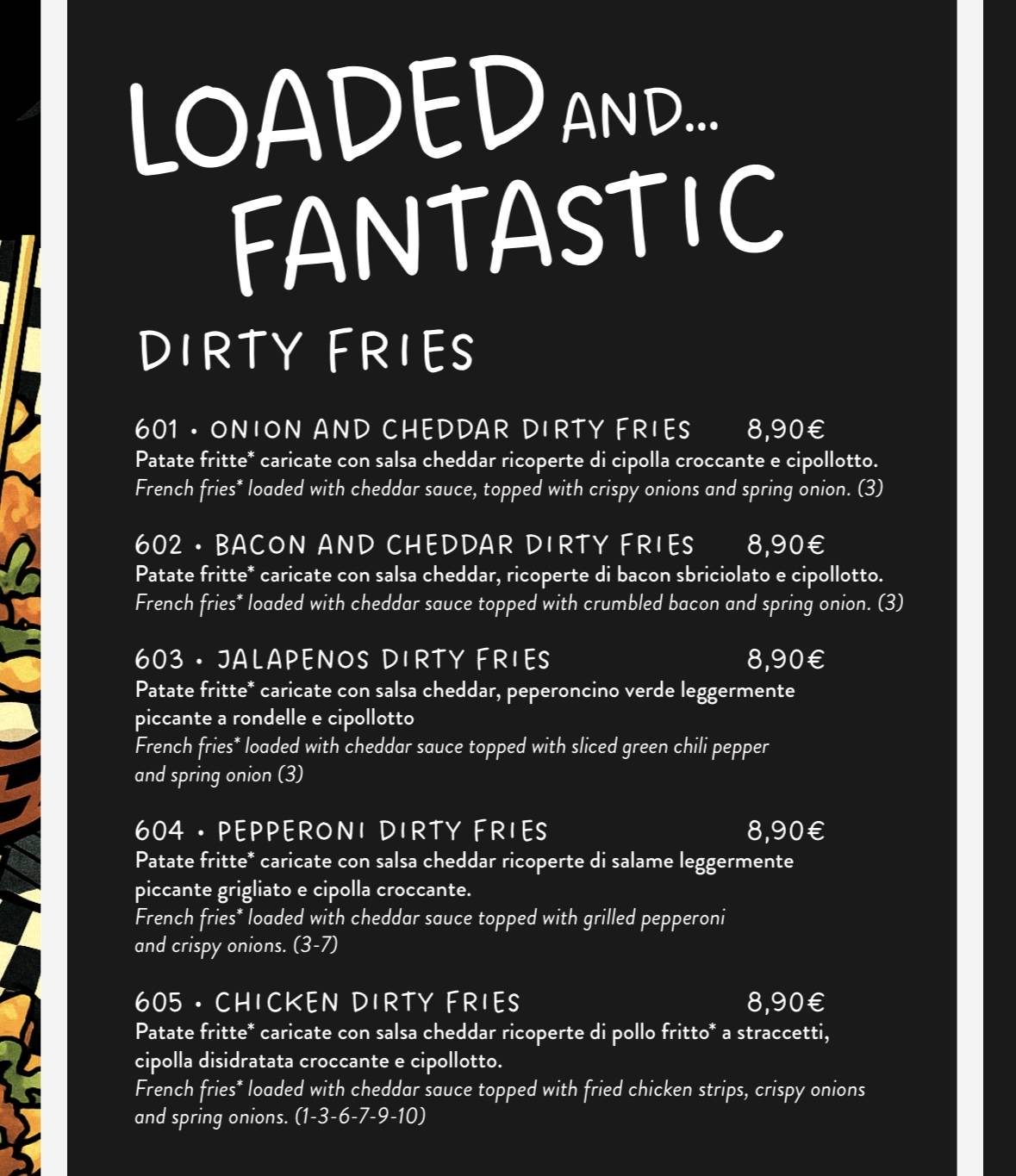 LOADED AND...
FANTASTIC

DIRTY FRIES

601 • ONION AND CHEDDAR DIRTY FRIES 8,90€
Patate fritte* caricate con salsa cheddar ricoperte di cipolla croccante e cipollotto.
French fries* loaded with cheddar sauce, topped with crispy onions and spring onion. (3)

602 • BACON AND CHEDDAR DIRTY FRIES 8,90€
Patate fritte* caricate con salsa cheddar, ricoperte di bacon sbriciolato e cipollotto.
French fries* loaded with cheddar sauce topped with crumbled bacon and spring onion. (3)

603 • JALAPENOS DIRTY FRIES 8,90€
Patate fritte* caricate con salsa cheddar, peperoncino verde leggermente piccante a rondelle e cipollotto
French fries* loaded with cheddar sauce topped with sliced green chili pepper and spring onion (3)

604 • PEPPERONI DIRTY FRIES 8,90€
Patate fritte* caricate con salsa cheddar ricoperte di salame leggermente piccante grigliato e cipolla croccante.
French fries* loaded with cheddar sauce topped with grilled pepperoni and crispy onions. (3-7)

605 • CHICKEN DIRTY FRIES 8,90€
Patate fritte* caricate con salsa cheddar ricoperte di pollo fritto* a straccetti, cipolla disidratata croccante e cipollotto.
French fries* loaded with cheddar sauce topped with fried chicken strips, crispy onions and spring onions. (1-3-6-7-9-10)